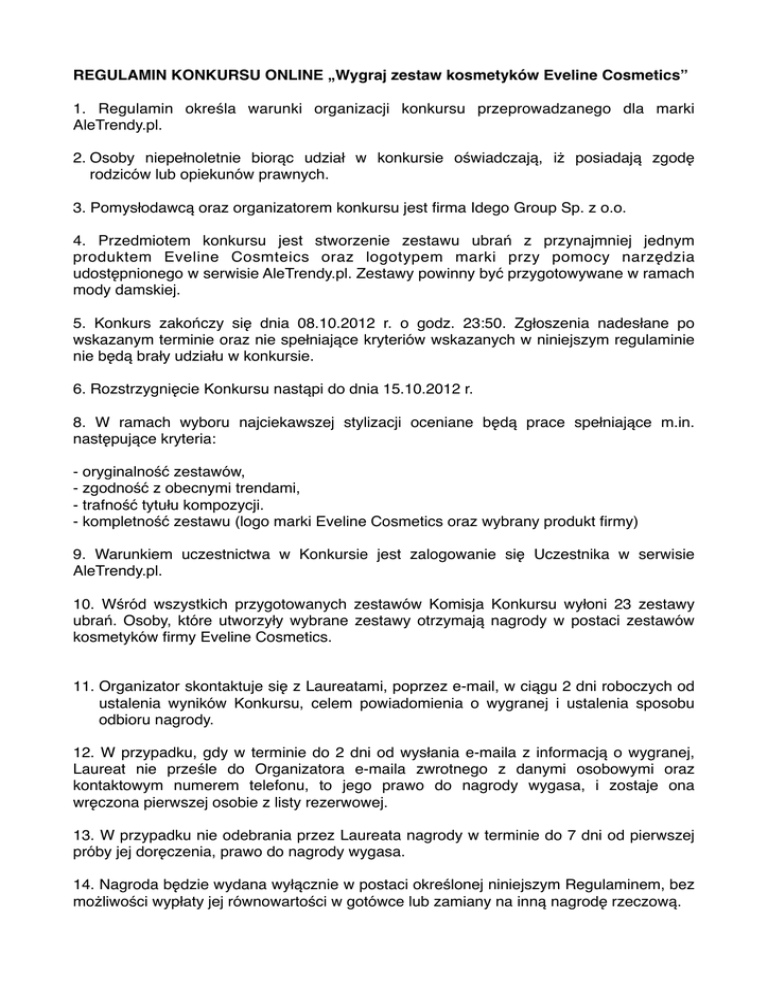 REGULAMIN KONKURSU ONLINE „Wygraj zestaw kosmetyków Eveline Cosmetics”

1. Regulamin określa warunki organizacji konkursu przeprowadzanego dla marki AleTrendy.pl.

2. Osoby niepełnoletnie biorąc udział w konkursie oświadczają, iż posiadają zgodę rodziców lub opiekunów prawnych.

3. Pomysłodawcą oraz organizatorem konkursu jest firma Idego Group Sp. z o.o.

4. Przedmiotem konkursu jest stworzenie zestawu ubrań z przynajmniej jednym produktem Eveline Cosmteics oraz logotypem marki przy pomocy narzędzia udostępnionego w serwisie AleTrendy.pl. Zestawy powinny być przygotowywane w ramach mody damskiej.

5. Konkurs zakończy się dnia 08.10.2012 r. o godz. 23:50. Zgłoszenia nadesłane po wskazanym terminie oraz nie spełniające kryteriów wskazanych w niniejszym regulaminie nie będą brały udziału w konkursie.

6. Rozstrzygnięcie Konkursu nastąpi do dnia 15.10.2012 r.

8. W ramach wyboru najciekawszej stylizacji oceniane będą prace spełniające m.in. następujące kryteria:

- oryginalność zestawów,
- zgodność z obecnymi trendami,
- trafność tytułu kompozycji.
- kompletność zestawu (logo marki Eveline Cosmetics oraz wybrany produkt firmy)

9. Warunkiem uczestnictwa w Konkursie jest zalogowanie się Uczestnika w serwisie AleTrendy.pl.

10. Wśród wszystkich przygotowanych zestawów Komisja Konkursu wyłoni 23 zestawy ubrań. Osoby, które utworzyły wybrane zestawy otrzymają nagrody w postaci zestawów kosmetyków firmy Eveline Cosmetics.

11. Organizator skontaktuje się z Laureatami, poprzez e-mail, w ciągu 2 dni roboczych od ustalenia wyników Konkursu, celem powiadomienia o wygranej i ustalenia sposobu odbioru nagrody.

12. W przypadku, gdy w terminie do 2 dni od wysłania e-maila z informacją o wygranej, Laureat nie prześle do Organizatora e-maila zwrotnego z danymi osobowymi oraz kontaktowym numerem telefonu, to jego prawo do nagrody wygasa, i zostaje ona wręczona pierwszej osobie z listy rezerwowej.

13. W przypadku nie odebrania przez Laureata nagrody w terminie do 7 dni od pierwszej próby jej doręczenia, prawo do nagrody wygasa.

14. Nagroda będzie wydana wyłącznie w postaci określonej niniejszym Regulaminem, bez możliwości wypłaty jej równowartości w gotówce lub zamiany na inną nagrodę rzeczową.